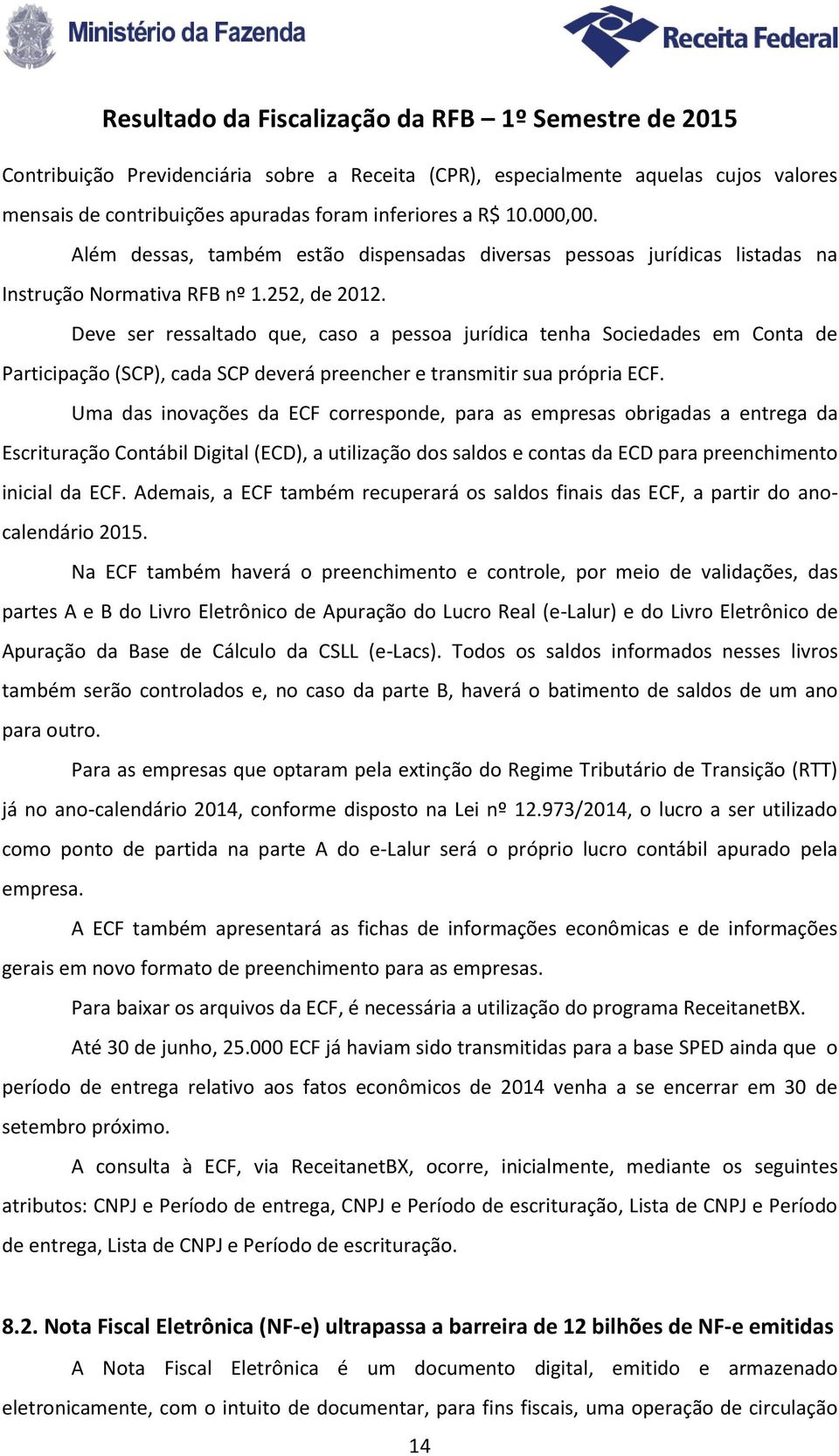 Ministério da Fazenda

Receita Federal

Resultado da Fiscalização da RFB – 1º Semestre de 2015

Contribuição Previdenciária sobre a Receita (CPR), especialmente aquelas cujos valores mensais de contribuições apuradas foram inferiores a R$ 10.000,00.

Além dessas, também estão dispensadas diversas pessoas jurídicas listadas na Instrução Normativa RFB nº 1.252, de 2012.

Deve ser ressaltado que, caso a pessoa jurídica tenha Sociedades em Conta de Participação (SCP), cada SCP deverá preencher e transmitir sua própria ECF.

Uma das inovações da ECF corresponde, para as empresas obrigadas a entrega da Escrituração Contábil Digital (ECD), a utilização dos saldos e contas da ECD para preenchimento inicial da ECF. Ademais, a ECF também recuperará os saldos finais das ECF, a partir do ano-calendário 2015.

Na ECF também haverá o preenchimento e controle, por meio de validações, das partes A e B do Livro Eletrônico de Apuração do Lucro Real (e-Lalur) e do Livro Eletrônico de Apuração da Base de Cálculo da CSLL (e-Lacs). Todos os saldos informados nesses livros também serão controlados e, no caso da parte B, haverá o batimento de saldos de um ano para outro.

Para as empresas que optaram pela extinção do Regime Tributário de Transição (RTT) já no ano-calendário 2014, conforme disposto na Lei nº 12.973/2014, o lucro a ser utilizado como ponto de partida na parte A do e-Lalur será o próprio lucro contábil apurado pela empresa.

A ECF também apresentará as fichas de informações econômicas e de informações gerais em novo formato de preenchimento para as empresas.

Para baixar os arquivos da ECF, é necessária a utilização do programa ReceitanetBX.

Até 30 de junho, 25.000 ECF já haviam sido transmitidas para a base SPED ainda que o período de entrega relativo aos fatos econômicos de 2014 venha a se encerrar em 30 de setembro próximo.

A consulta à ECF, via ReceitanetBX, ocorre, inicialmente, mediante os seguintes atributos: CNPJ e Período de entrega, CNPJ e Período de escrituração, Lista de CNPJ e Período de entrega, Lista de CNPJ e Período de escrituração.

8.2. Nota Fiscal Eletrônica (NF-e) ultrapassa a barreira de 12 bilhões de NF-e emitidas

A Nota Fiscal Eletrônica é um documento digital, emitido e armazenado eletronicamente, com o intuito de documentar, para fins fiscais, uma operação de circulação

14